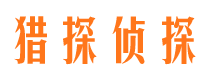 猎探侦探